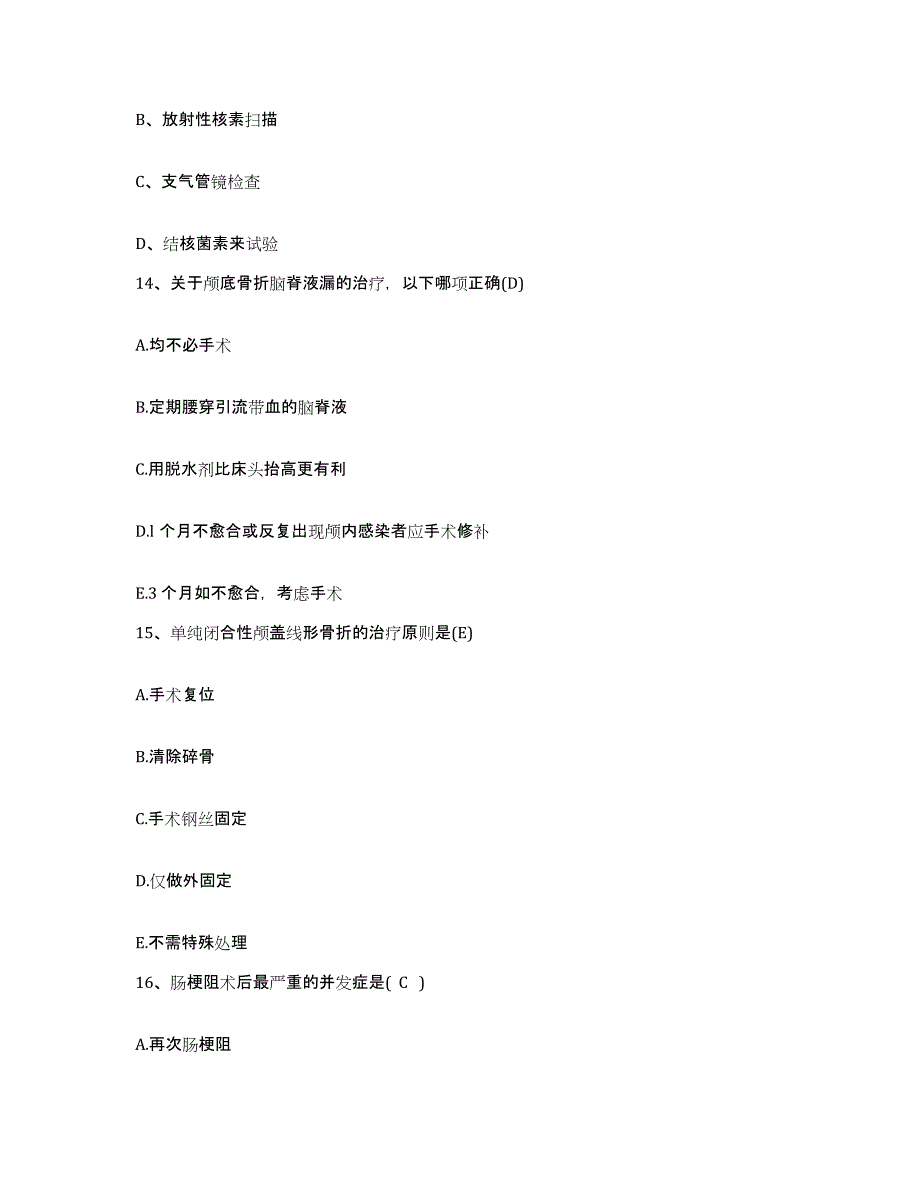 B、放射性核素扫描

C、支气管镜检查

D、结核菌素来试验

14、关于颅底骨折脑脊液漏的治疗，以下哪项正确(D)

A.均不必手术

B.定期腰穿引流带血的脑脊液

C.用脱水剂比床头抬高更有利

D.l 个月不愈合或反复出现颅内感染者应手术修补

E.3 个月如不愈合，考虑手术

15、单纯闭合性颅盖线形骨折的治疗原则是(E)

A.手术复位

B.清除碎骨

C.手术钢丝固定

D.仅做外固定

E.不需特殊处理

16、肠梗阻术后最严重的并发症是( C )

A.再次肠梗阻